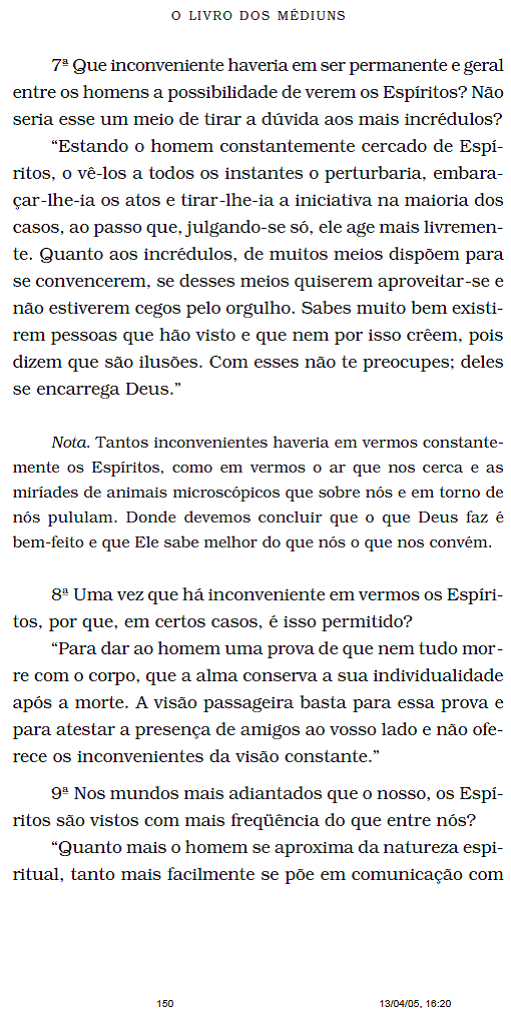 O LIVRO DOS MÉDIUNS

7ª Que inconveniente haveria em ser permanente e geral entre os homens a possibilidade de verem os Espíritos? Não seria esse um meio de tirar a dúvida aos mais incrédulos?

“Estando o homem constantemente cercado de Espíritos, o vê-los a todos os instantes o perturbaria, embaraçar-lhe-ia os atos e tirar-lhe-ia a iniciativa na maioria dos casos, ao passo que, julgando-se só, ele age mais livremente. Quanto aos incrédulos, de muitos meios dispõem para se convencerem, se desses meios quiserem aproveitar-se e não estiverem cegos pelo orgulho. Sabes muito bem existirem pessoas que hão visto e que nem por isso crêem, pois dizem que são ilusões. Com esses não te preocupes; deles se encarrega Deus.”

Nota. Tantos inconvenientes haveria em vermos constantemente os Espíritos, como em vermos o ar que nos cerca e as miríades de animais microscópicos que sobre nós e em torno de nós pululam. Donde devemos concluir que o que Deus faz é bem-feito e que Ele sabe melhor do que nós o que nos convém.

8ª Uma vez que há inconveniente em vermos os Espíritos, por que, em certos casos, é isso permitido?

“Para dar ao homem uma prova de que nem tudo morre com o corpo, que a alma conserva a sua individualidade após a morte. A visão passageira basta para essa prova e para atestar a presença de amigos ao vosso lado e não oferece os inconvenientes da visão constante.”

9ª Nos mundos mais adiantados que o nosso, os Espíritos são vistos com mais freqüência do que entre nós?

“Quanto mais o homem se aproxima da natureza espiritual, tanto mais facilmente se põe em comunicação com

150 13/04/05, 16:20